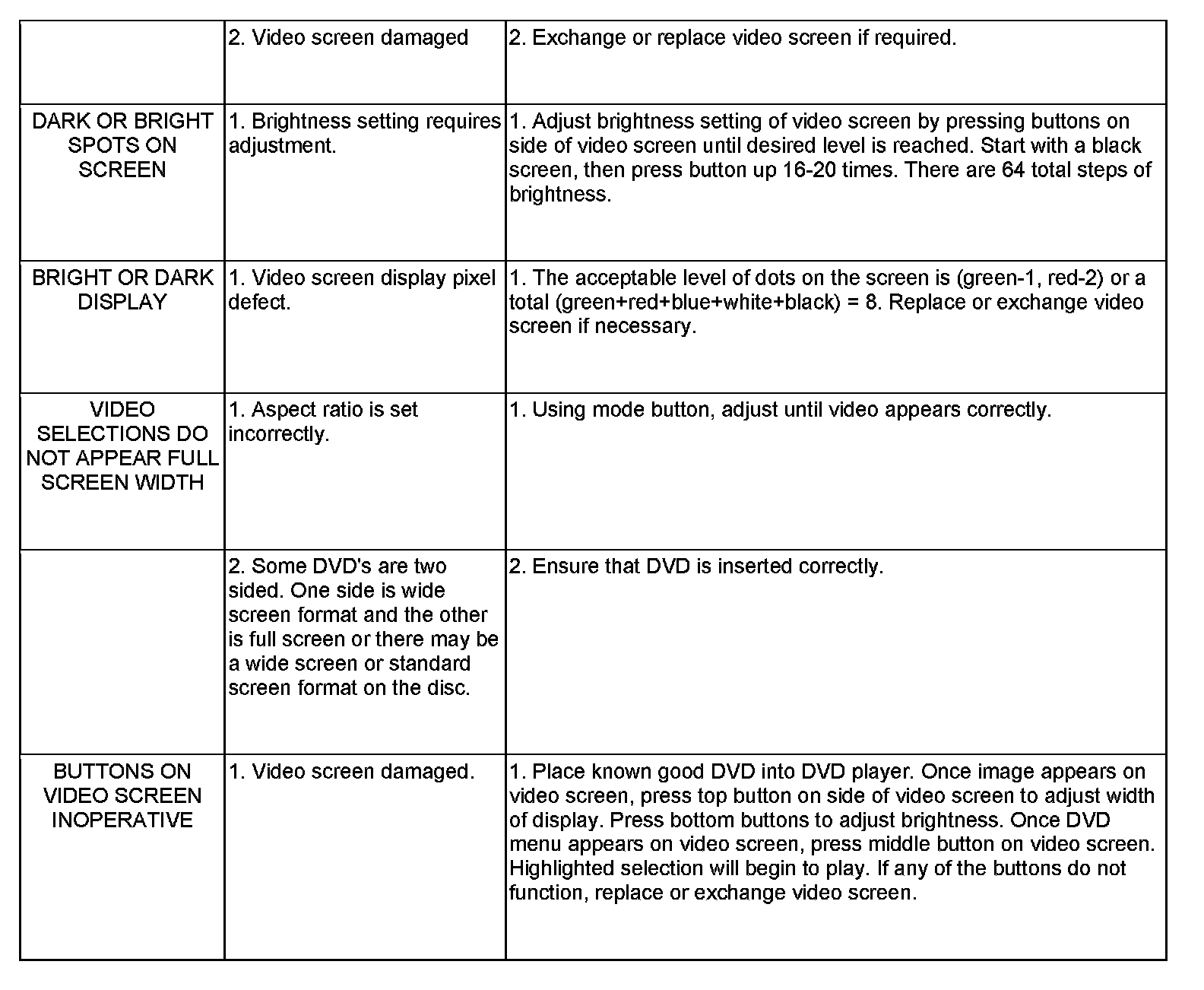 | | | |
|---|---|---|
| | 2. Video screen damaged | 2. Exchange or replace video screen if required. |
| DARK OR BRIGHT SPOTS ON SCREEN | 1. Brightness setting requires adjustment. | 1. Adjust brightness setting of video screen by pressing buttons on side of video screen until desired level is reached. Start with a black screen, then press button up 16-20 times. There are 64 total steps of brightness. |
| BRIGHT OR DARK DISPLAY | 1. Video screen display pixel defect. | 1. The acceptable level of dots on the screen is (green-1, red-2) or a total (green+red+blue+white+black) = 8. Replace or exchange video screen if necessary. |
| VIDEO SELECTIONS DO NOT APPEAR FULL SCREEN WIDTH | 1. Aspect ratio is set incorrectly. | 1. Using mode button, adjust until video appears correctly. |
| | 2. Some DVD's are two sided. One side is wide screen format and the other is full screen or there may be a wide screen or standard screen format on the disc. | 2. Ensure that DVD is inserted correctly. |
| BUTTONS ON VIDEO SCREEN INOPERATIVE | 1. Video screen damaged. | 1. Place known good DVD into DVD player. Once image appears on video screen, press top button on side of video screen to adjust width of display. Press bottom buttons to adjust brightness. Once DVD menu appears on video screen, press middle button on video screen. Highlighted selection will begin to play. If any of the buttons do not function, replace or exchange video screen. |